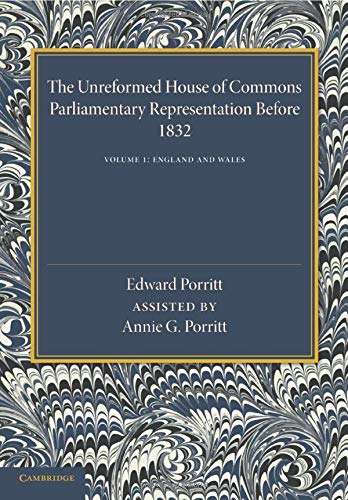 The Unreformed House of Commons Parliamentary Representation Before 1832

VOLUME 1: ENGLAND AND WALES

Edward Porritt
ASSISTED BY
Annie G. Porritt

CAMBRIDGE